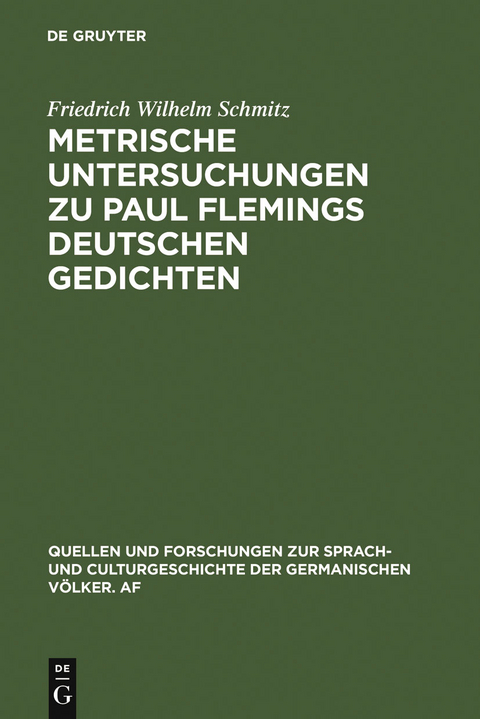 DE GRUYTER

Friedrich Wilhelm Schmitz

METRISCHE UNTERSUCHUNGEN ZU PAUL FLEMINGS DEUTSCHEN GEDICHTEN

QUELLEN UND FORSCHUNGEN ZUR SPRACH- UND CULTURGESCHICHTE DER GERMANISCHEN VÖLKER. AF

DE
G